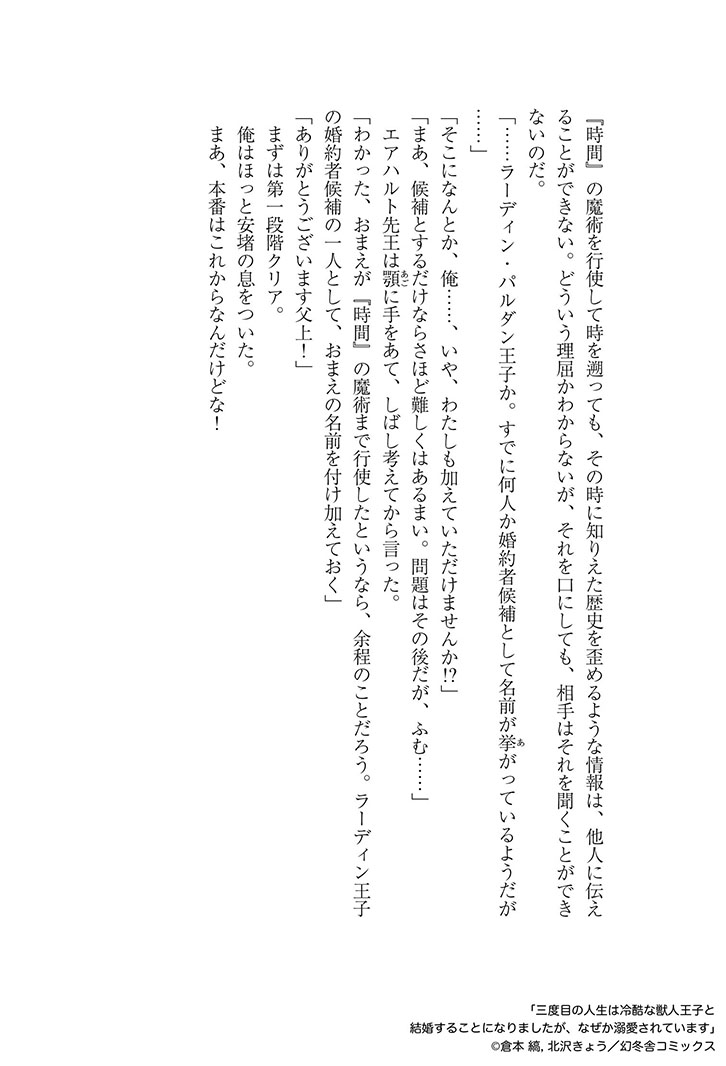 『時間』の魔術を行使して時を遡っても、その時に知りえた歴史を歪めるような情報は、他人に伝えることができない。どういう理屈かわからないが、それを口にしても、相手はそれを聞くことができないのだ。

「……ラーディン・パルダン王子か。すでに何人か婚約者候補として名前が挙がっているようだが……」

「そこになんとか、俺……、いや、わたしも加えていただけませんか!?」

「まあ、候補とするだけならさほど難しくはあるまい。問題はその後だが、ふむ……」

エアハルト先王は顎に手をあて、しばし考えてから言った。

「わかった、おまえが『時間』の魔術まで行使したというなら、余程のことだろう。ラーディン王子の婚約者候補の一人として、おまえの名前を付け加えておく」

「ありがとうございます父上！」

まずは第一段階クリア。

俺はほっと安堵の息をついた。

まあ、本番はこれからなんだけどな！

「三度目の人生は冷酷な獣人王子と結婚することになりましたが、なぜか溺愛されています」
©倉本 縞, 北沢きょう／幻冬舎コミックス